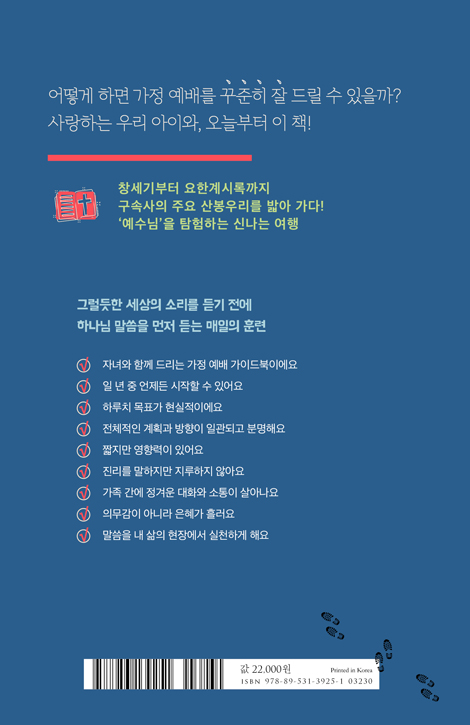 어떻게 하면 가정 예배를 꾸준히 잘 드릴 수 있을까?
사랑하는 우리 아이와, 오늘부터 이 책!

창세기부터 요한계시록까지
구속사의 주요 산봉우리를 밟아 가다!
'예수님'을 탐험하는 신나는 여행

그럴듯한 세상의 소리를 듣기 전에
하나님 말씀을 먼저 듣는 매일의 훈련

자녀와 함께 드리는 가정 예배 가이드북이에요
일 년 중 언제든 시작할 수 있어요
하루치 목표가 현실적이에요
전체적인 계획과 방향이 일관되고 분명해요
짧지만 영향력이 있어요
진리를 말하지만 지루하지 않아요
가족 간에 정겨운 대화와 소통이 살아나요
의무감이 아니라 은혜가 흘러요
말씀을 내 삶의 현장에서 실천하게 해요

값 22,000원
Printed in Korea
ISBN 978-89-531-3925-1 03230